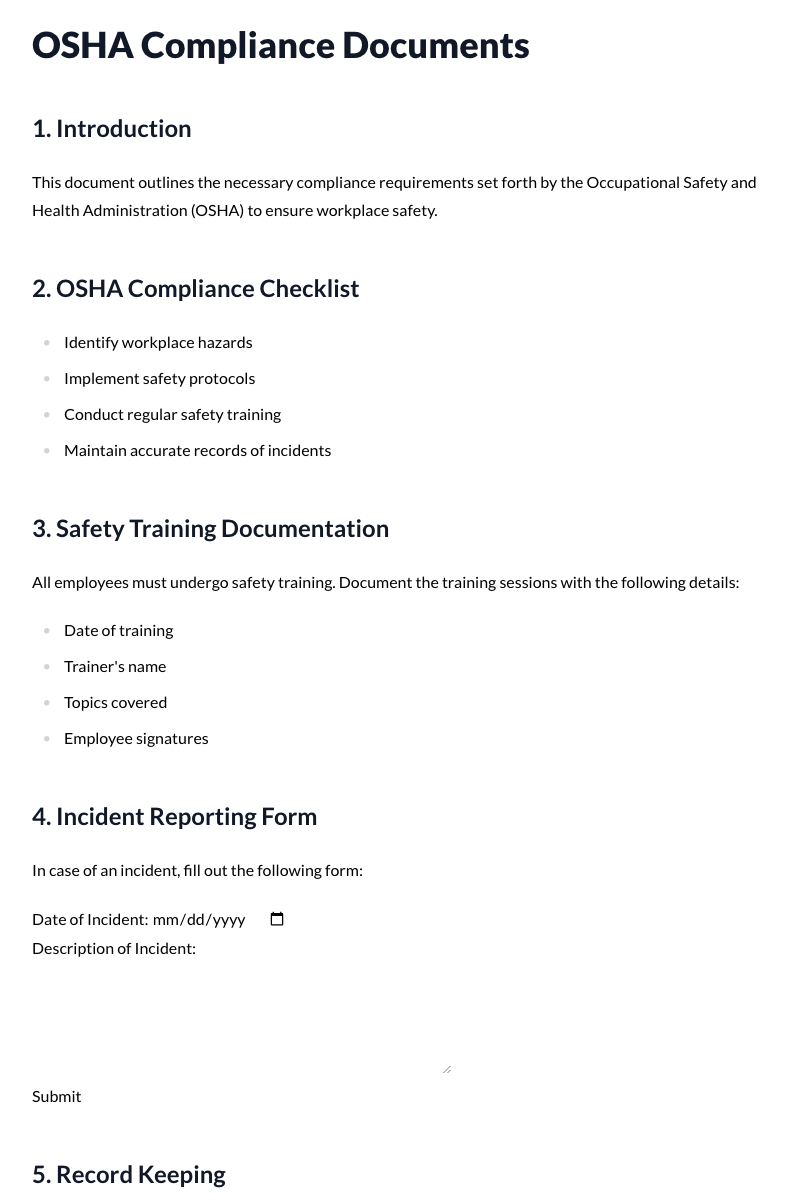 OSHA Compliance Documents

1. Introduction

This document outlines the necessary compliance requirements set forth by the Occupational Safety and Health Administration (OSHA) to ensure workplace safety.

2. OSHA Compliance Checklist

• Identify workplace hazards
• Implement safety protocols
• Conduct regular safety training
• Maintain accurate records of incidents

3. Safety Training Documentation

All employees must undergo safety training. Document the training sessions with the following details:

• Date of training
• Trainer's name
• Topics covered
• Employee signatures

4. Incident Reporting Form

In case of an incident, fill out the following form:

Date of Incident: mm/dd/yyyy
Description of Incident:

Submit

5. Record Keeping